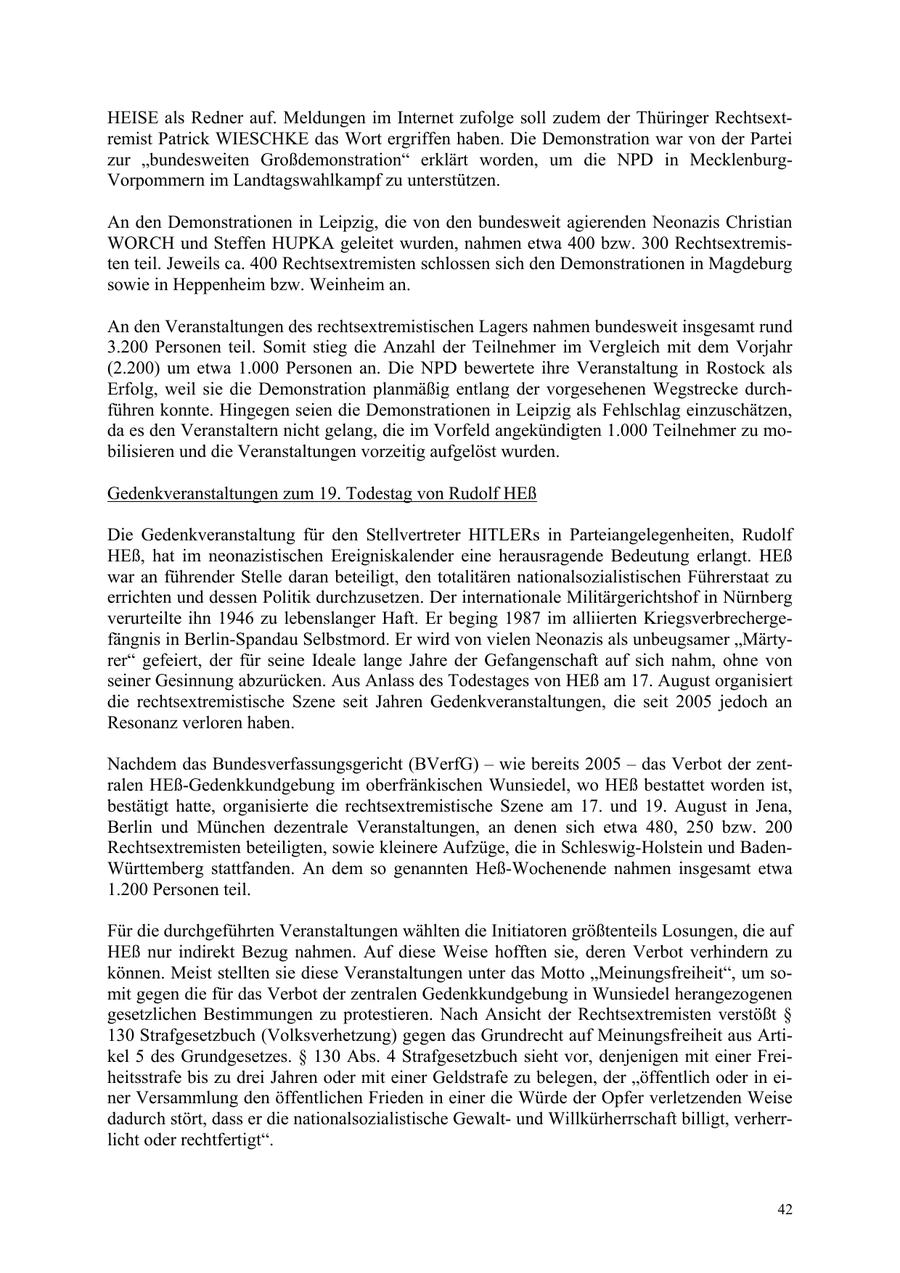 HEISE als Redner auf. Meldungen im Internet zufolge soll zudem der Thüringer Rechtsextremist Patrick WIESCHKE das Wort ergriffen haben. Die Demonstration war von der Partei zur „bundesweiten Großdemonstration“ erklärt worden, um die NPD in Mecklenburg-Vorpommern im Landtagswahlkampf zu unterstützen.

An den Demonstrationen in Leipzig, die von den bundesweit agierenden Neonazis Christian WORCH und Steffen HUPKA geleitet wurden, nahmen etwa 400 bzw. 300 Rechtsextremisten teil. Jeweils ca. 400 Rechtsextremisten schlossen sich den Demonstrationen in Magdeburg sowie in Heppenheim bzw. Weinheim an.

An den Veranstaltungen des rechtsextremistischen Lagers nahmen bundesweit insgesamt rund 3.200 Personen teil. Somit stieg die Anzahl der Teilnehmer im Vergleich mit dem Vorjahr (2.200) um etwa 1.000 Personen an. Die NPD bewertete ihre Veranstaltung in Rostock als Erfolg, weil sie die Demonstration planmäßig entlang der vorgesehenen Wegstrecke durchführen konnte. Hingegen seien die Demonstrationen in Leipzig als Fehlschlag einzuschätzen, da es den Veranstaltern nicht gelang, die im Vorfeld angekündigten 1.000 Teilnehmer zu mobilisieren und die Veranstaltungen vorzeitig aufgelöst wurden.

Gedenkveranstaltungen zum 19. Todestag von Rudolf HEß

Die Gedenkveranstaltung für den Stellvertreter HITLERs in Parteiangelegenheiten, Rudolf HEß, hat im neonazistischen Ereigniskalender eine herausragende Bedeutung erlangt. HEß war an führender Stelle daran beteiligt, den totalitären nationalsozialistischen Führerstaat zu errichten und dessen Politik durchzusetzen. Der internationale Militärgerichtshof in Nürnberg verurteilte ihn 1946 zu lebenslanger Haft. Er beging 1987 im alliierten Kriegsverbrechergefängnis in Berlin-Spandau Selbstmord. Er wird von vielen Neonazis als unbeugsamer „Märtyrer“ gefeiert, der für seine Ideale lange Jahre der Gefangenschaft auf sich nahm, ohne von seiner Gesinnung abzurücken. Aus Anlass des Todestages von HEß am 17. August organisiert die rechtsextremistische Szene seit Jahren Gedenkveranstaltungen, die seit 2005 jedoch an Resonanz verloren haben.

Nachdem das Bundesverfassungsgericht (BVerfG) – wie bereits 2005 – das Verbot der zentralen HEß-Gedenkkundgebung im oberfränkischen Wunsiedel, wo HEß bestattet worden ist, bestätigt hatte, organisierte die rechtsextremistische Szene am 17. und 19. August in Jena, Berlin und München dezentrale Veranstaltungen, an denen sich etwa 480, 250 bzw. 200 Rechtsextremisten beteiligten, sowie kleinere Aufzüge, die in Schleswig-Holstein und Baden-Württemberg stattfanden. An dem so genannten Heß-Wochenende nahmen insgesamt etwa 1.200 Personen teil.

Für die durchgeführten Veranstaltungen wählten die Initiatoren größtenteils Losungen, die auf HEß nur indirekt Bezug nahmen. Auf diese Weise hofften sie, deren Verbot verhindern zu können. Meist stellten sie diese Veranstaltungen unter das Motto „Meinungsfreiheit“, um somit gegen die für das Verbot der zentralen Gedenkkundgebung in Wunsiedel herangezogenen gesetzlichen Bestimmungen zu protestieren. Nach Ansicht der Rechtsextremisten verstößt § 130 Strafgesetzbuch (Volksverhetzung) gegen das Grundrecht auf Meinungsfreiheit aus Artikel 5 des Grundgesetzes. § 130 Abs. 4 Strafgesetzbuch sieht vor, denjenigen mit einer Freiheitsstrafe bis zu drei Jahren oder mit einer Geldstrafe zu belegen, der „öffentlich oder in einer Versammlung den öffentlichen Frieden in einer die Würde der Opfer verletzenden Weise dadurch stört, dass er die nationalsozialistische Gewalt- und Willkürherrschaft billigt, verherrlicht oder rechtfertigt“.

42